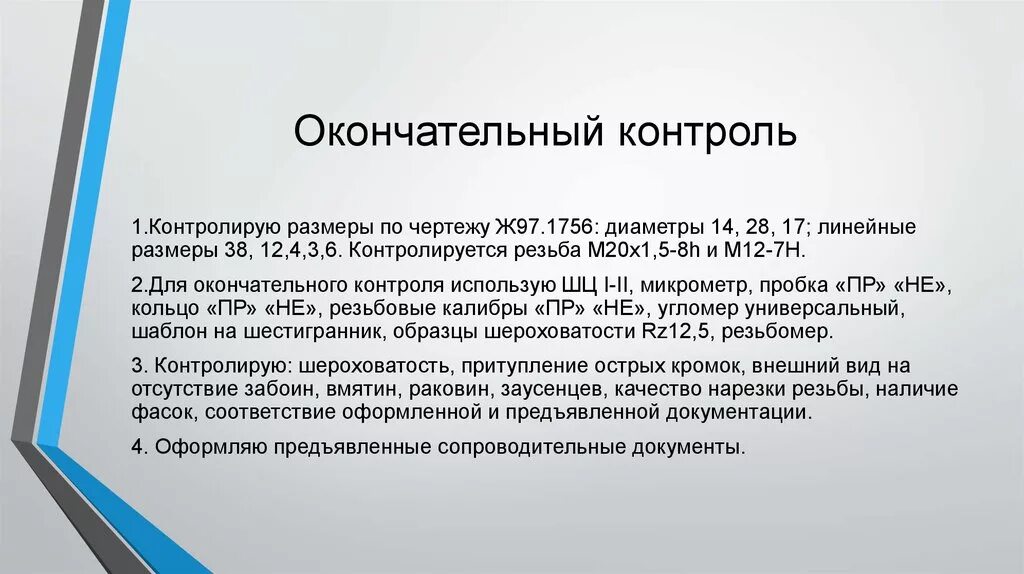 Окончательный контроль

1.Контролирую размеры по чертежу Ж97.1756: диаметры 14, 28, 17; линейные размеры 38, 12,4,3,6. Контролируется резьба М20х1,5-8h и М12-7Н.

2.Для окончательного контроля использую ШЦ I-II, микрометр, пробка «ПР» «НЕ», кольцо «ПР» «НЕ», резьбовые калибры «ПР» «НЕ», угломер универсальный, шаблон на шестигранник, образцы шероховатости Rz12,5, резьбомер.

3. Контролирую: шероховатость, притупление острых кромок, внешний вид на отсутствие забоин, вмятин, раковин, заусенцев, качество нарезки резьбы, наличие фасок, соответствие оформленной и предъявленной документации.

4. Оформляю предъявленные сопроводительные документы.